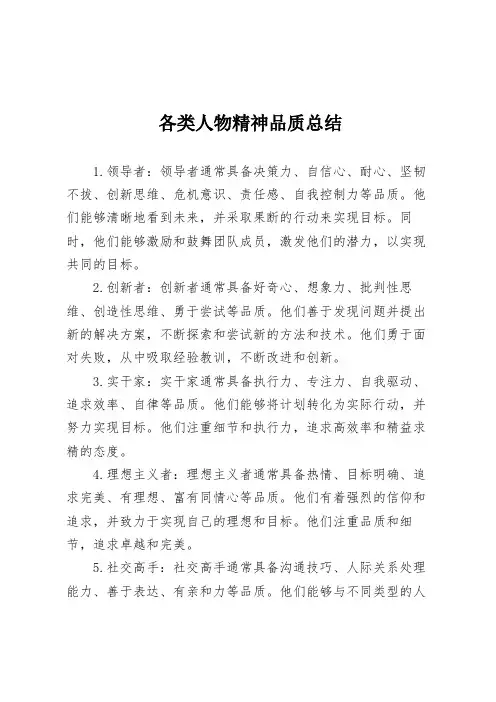 各类人物精神品质总结

1. 领导者：领导者通常具备决策力、自信心、耐心、坚韧不拔、创新思维、危机意识、责任感、自我控制力等品质。他们能够清晰地看到未来，并采取果断的行动来实现目标。同时，他们能够激励和鼓舞团队成员，激发他们的潜力，以实现共同的目标。

2. 创新者：创新者通常具备好奇心、想象力、批判性思维、创造性思维、勇于尝试等品质。他们善于发现问题并提出新的解决方案，不断探索和尝试新的方法和技术。他们勇于面对失败，从中吸取经验教训，不断改进和创新。

3. 实干家：实干家通常具备执行力、专注力、自我驱动、追求效率、自律等品质。他们能够将计划转化为实际行动，并努力实现目标。他们注重细节和执行力，追求高效率和精益求精的态度。

4. 理想主义者：理想主义者通常具备热情、目标明确、追求完美、有理想、富有同情心等品质。他们有着强烈的信仰和追求，并致力于实现自己的理想和目标。他们注重品质和细节，追求卓越和完美。

5. 社交高手：社交高手通常具备沟通技巧、人际关系处理能力、善于表达、有亲和力等品质。他们能够与不同类型的人